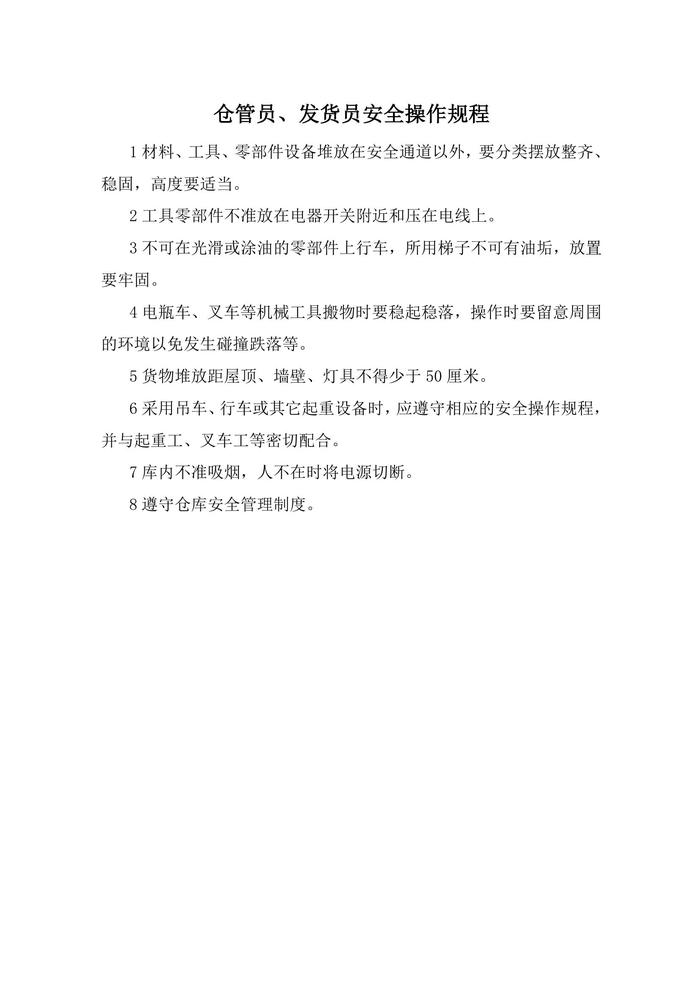 仓管员、发货员安全操作规程

1 材料、工具、零部件设备堆放在安全通道以外，要分类摆放整齐、稳固，高度要适当。

2 工具零部件不准放在电器开关附近和压在电线上。

3 不可在光滑或涂油的零部件上行车，所用梯子不可有油垢，放置要牢固。

4 电瓶车、叉车等机械工具搬物时要稳起稳落，操作时要留意周围的环境以免发生碰撞跌落等。

5 货物堆放距屋顶、墙壁、灯具不得少于 50 厘米。

6 采用吊车、行车或其它起重设备时，应遵守相应的安全操作规程，并与起重工、叉车工等密切配合。

7 库内不准吸烟，人不在时将电源切断。

8 遵守仓库安全管理制度。